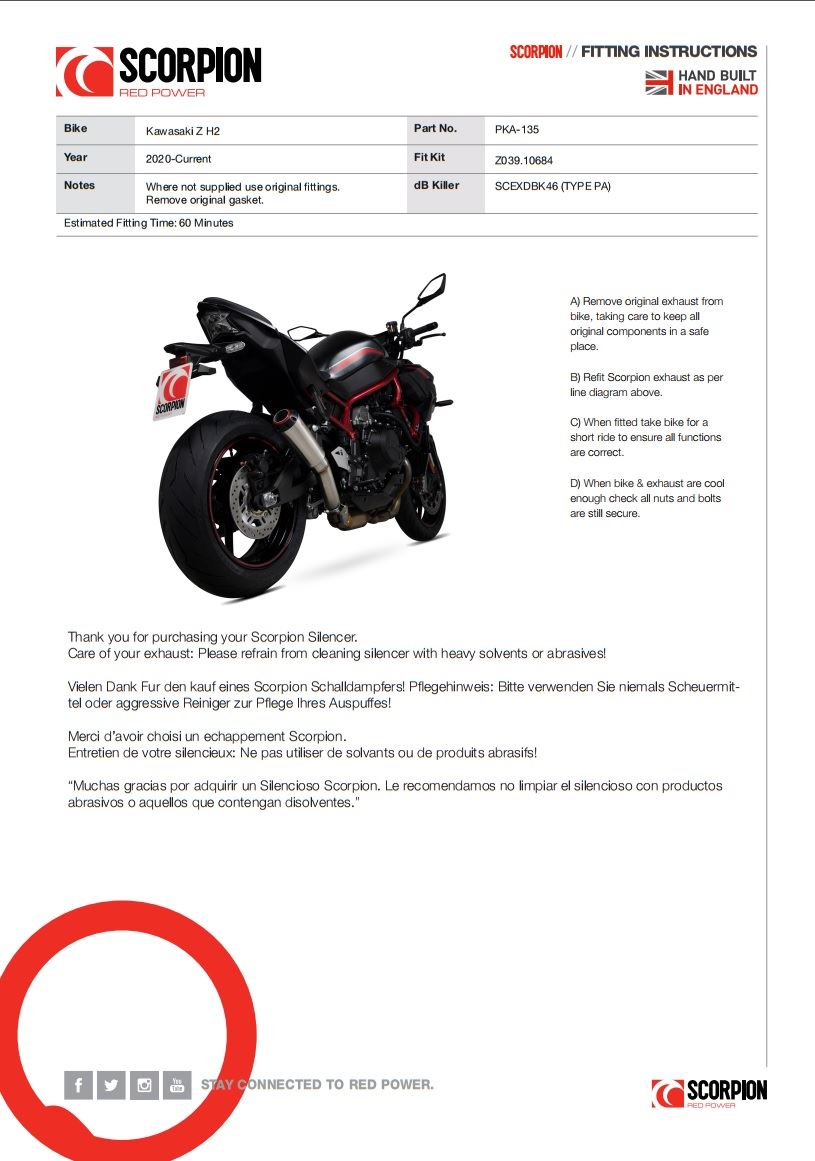 SCORPION
RED POWER

SCORPION // FITTING INSTRUCTIONS
HAND BUILT IN ENGLAND

| Bike | Kawasaki Z H2 | Part No. | PKA-135 |
|---|---|---|---|
| Year | 2020-Current | Fit Kit | Z039.10684 |
| Notes | Where not supplied use original fittings. Remove original gasket. | dB Killer | SCEXDBK46 (TYPE PA) |

Estimated Fitting Time: 60 Minutes

SCORPION

A) Remove original exhaust from bike, taking care to keep all original components in a safe place.

B) Refit Scorpion exhaust as per line diagram above.

C) When fitted take bike for a short ride to ensure all functions are correct.

D) When bike & exhaust are cool enough check all nuts and bolts are still secure.

Thank you for purchasing your Scorpion Silencer.
Care of your exhaust: Please refrain from cleaning silencer with heavy solvents or abrasives!

Vielen Dank Fur den kauf eines Scorpion Schalldampfers! Pflegehinweis: Bitte verwenden Sie niemals Scheuermittel oder aggressive Reiniger zur Pflege Ihres Auspuffes!

Merci d'avoir choisi un echappement Scorpion.
Entretien de votre silencieux: Ne pas utiliser de solvants ou de produits abrasifs!

"Muchas gracias por adquirir un Silencioso Scorpion. Le recomendamos no limpiar el silencioso con productos abrasivos o aquellos que contengan disolventes."

STAY CONNECTED TO RED POWER.

SCORPION
RED POWER